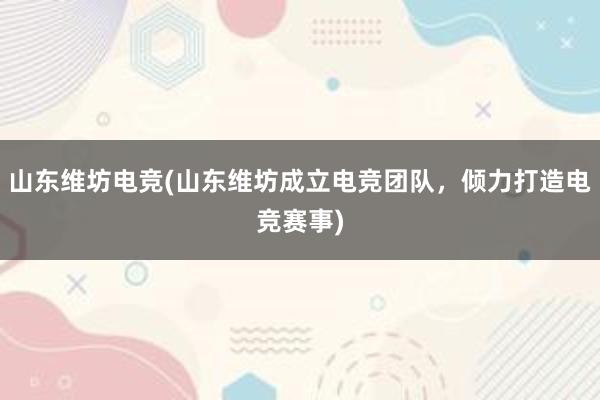 山东维坊电竞(山东维坊成立电竞团队，倾力打造电竞赛事)